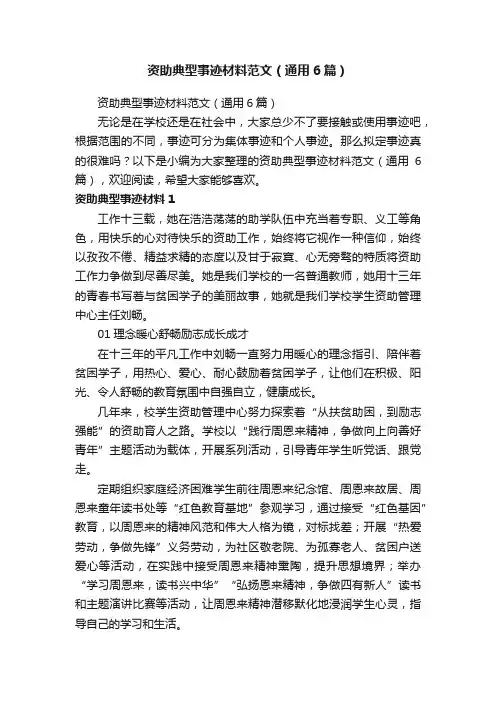 资助典型事迹材料范文（通用6篇）

资助典型事迹材料范文（通用6篇）

无论是在学校还是在社会中，大家总少不了要接触或使用事迹吧，根据范围的不同，事迹可分为集体事迹和个人事迹。那么拟定事迹真的很难吗？以下是小编为大家整理的资助典型事迹材料范文（通用6篇），欢迎阅读，希望大家能够喜欢。

资助典型事迹材料1

工作十三载，她在浩浩荡荡的助学队伍中充当着专职、义工等角色，用快乐的心对待快乐的资助工作，始终将它视作一种信仰，始终以孜孜不倦、精益求精的态度以及甘于寂寞、心无旁骛的特质将资助工作力争做到尽善尽美。她是我们学校的一名普通教师，她用十三年的青春书写着与贫困学子的美丽故事，她就是我们学校学生资助管理中心主任刘畅。

01 理念暖心舒畅励志成长成才

在十三年的平凡工作中刘畅一直努力用暖心的理念指引、陪伴着贫困学子，用热心、爱心、耐心鼓励着贫困学子，让他们在积极、阳光、令人舒畅的教育氛围中自强自立，健康成长。

几年来，校学生资助管理中心努力探索着“从扶贫助困，到励志强能”的资助育人之路。学校以“践行周恩来精神，争做向上向善好青年”主题活动为载体，开展系列活动，引导青年学生听党话、跟党走。

定期组织家庭经济困难学生前往周恩来纪念馆、周恩来故居、周恩来童年读书处等“红色教育基地”参观学习，通过接受“红色基因”教育，以周恩来的精神风范和伟大人格为镜，对标找差；开展“热爱劳动，争做先锋”义务劳动，为社区敬老院、为孤寡老人、贫困户送爱心等活动，在实践中接受周恩来精神熏陶，提升思想境界；举办“学习周恩来，读书兴中华”“弘扬恩来精神，争做四有新人”读书和主题演讲比赛等活动，让周恩来精神潜移默化地浸润学生心灵，指导自己的学习和生活。